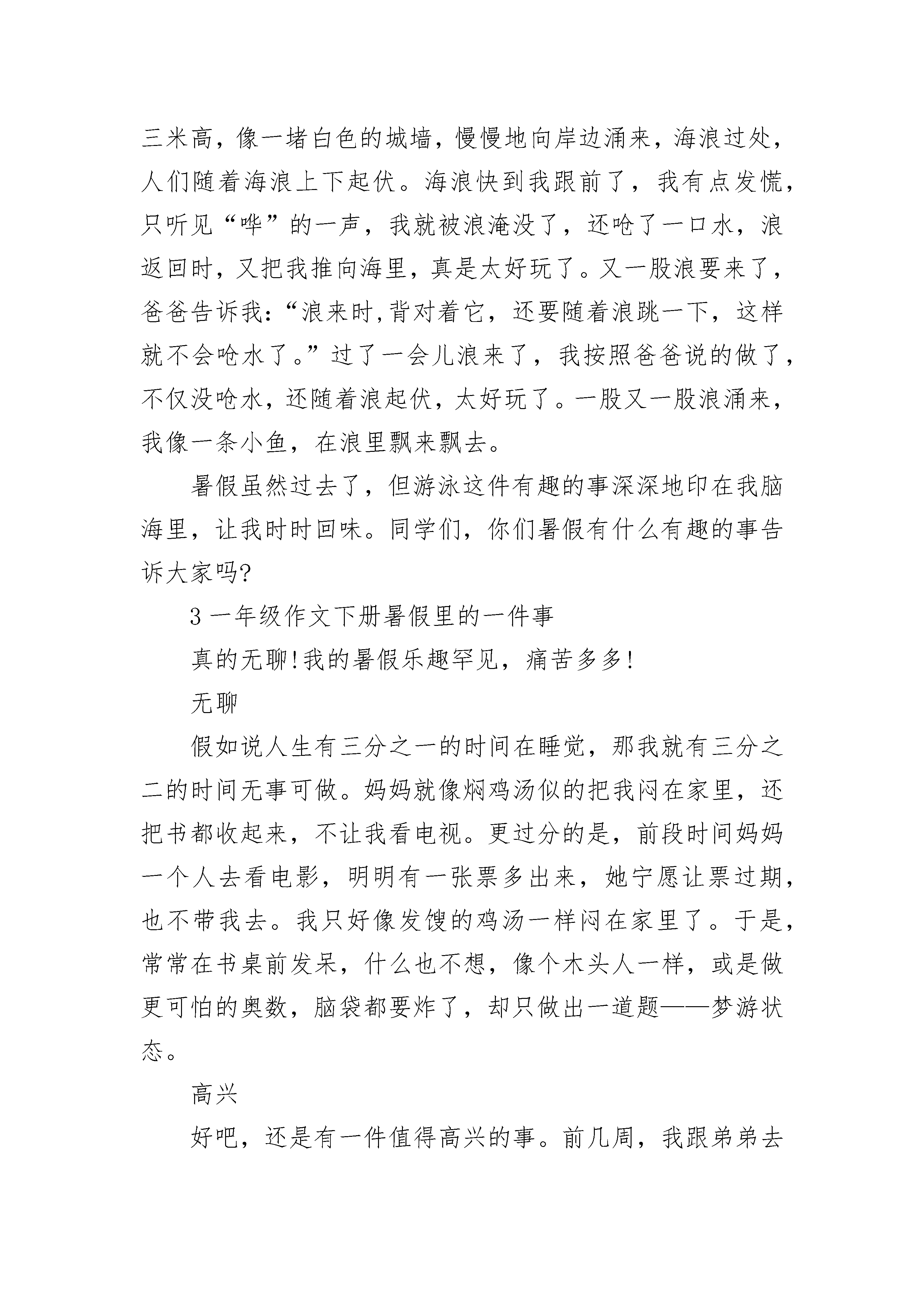 三米高，像一堵白色的城墙，慢慢地向岸边涌来，海浪过处，人们随着海浪上下起伏。海浪快到我跟前了，我有点发慌，只听见“哗”的一声，我就被浪淹没了，还呛了一口水，浪返回时，又把我推向海里，真是太好玩了。又一股浪要来了，爸爸告诉我：“浪来时,背对着它，还要随着浪跳一下，这样就不会呛水了。”过了一会儿浪来了，我按照爸爸说的做了，不仅没呛水，还随着浪起伏，太好玩了。一股又一股浪涌来，我像一条小鱼，在浪里飘来飘去。

暑假虽然过去了，但游泳这件有趣的事深深地印在我脑海里，让我时时回味。同学们，你们暑假有什么有趣的事告诉大家吗?

3 一年级作文下册暑假里的一件事

真的无聊!我的暑假乐趣罕见，痛苦多多!

无聊

假如说人生有三分之一的时间在睡觉，那我就有三分之二的时间无事可做。妈妈就像焖鸡汤似的把我闷在家里，还把书都收起来，不让我看电视。更过分的是，前段时间妈妈一个人去看电影，明明有一张票多出来，她宁愿让票过期，也不带我去。我只好像发馊的鸡汤一样闷在家里了。于是，常常在书桌前发呆，什么也不想，像个木头人一样，或是做更可怕的奥数，脑袋都要炸了，却只做出一道题——梦游状态。

高兴

好吧，还是有一件值得高兴的事。前几周，我跟弟弟去